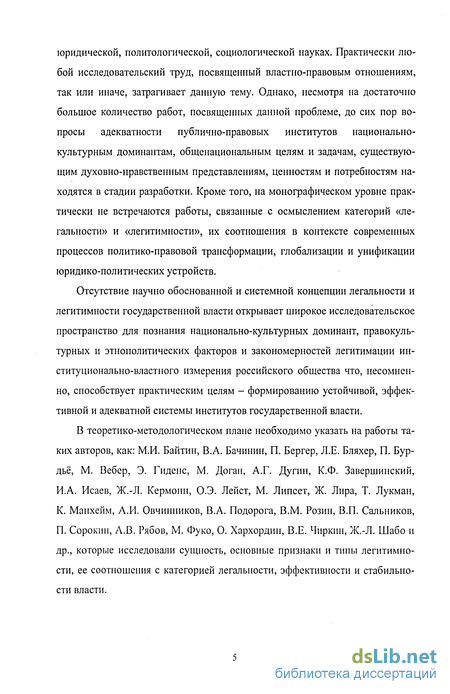 юридической, политологической, социологической науках. Практически любой исследовательский труд, посвященный властно-правовым отношениям, так или иначе, затрагивает данную тему. Однако, несмотря на достаточно большое количество работ, посвященных данной проблеме, до сих пор вопросы адекватности публично-правовых институтов национально-культурным доминантам, общенациональным целям и задачам, существующим духовно-нравственным представлениям, ценностям и потребностям находятся в стадии разработки. Кроме того, на монографическом уровне практически не встречаются работы, связанные с осмыслением категорий «легальности» и «легитимности», их соотношения в контексте современных процессов политико-правовой трансформации, глобализации и унификации юридико-политических устройств.

Отсутствие научно обоснованной и системной концепции легальности и легитимности государственной власти открывает широкое исследовательское пространство для познания национально-культурных доминант, правокультурных и этнополитических факторов и закономерностей легитимации институционально-властного измерения российского общества что, несомненно, способствует практическим целям – формированию устойчивой, эффективной и адекватной системы институтов государственной власти.

В теоретико-методологическом плане необходимо указать на работы таких авторов, как: М.И. Байтин, В.А. Бачинин, П. Бергер, Л.Е. Бляхер, П. Бурдьё, М. Вебер, Э. Гиденс, М. Доган, А.Г. Дугин, К.Ф. Завершинский, И.А. Исаев, Ж.-Л. Кермонн, О.Э. Лейст, М. Липсет, Ж. Лира, Т. Лукман, К. Манхейм, А.И. Овчинников, В.А. Подорога, В.М. Розин, В.П. Сальников, П. Сорокин, А.В. Рябов, М. Фуко, О. Хархордин, В.Е. Чиркин, Ж.-Л. Шабо и др., которые исследовали сущность, основные признаки и типы легитимности, ее соотношения с категорией легальности, эффективности и стабильности власти.

5

dsLib.net
библиотека диссертаций